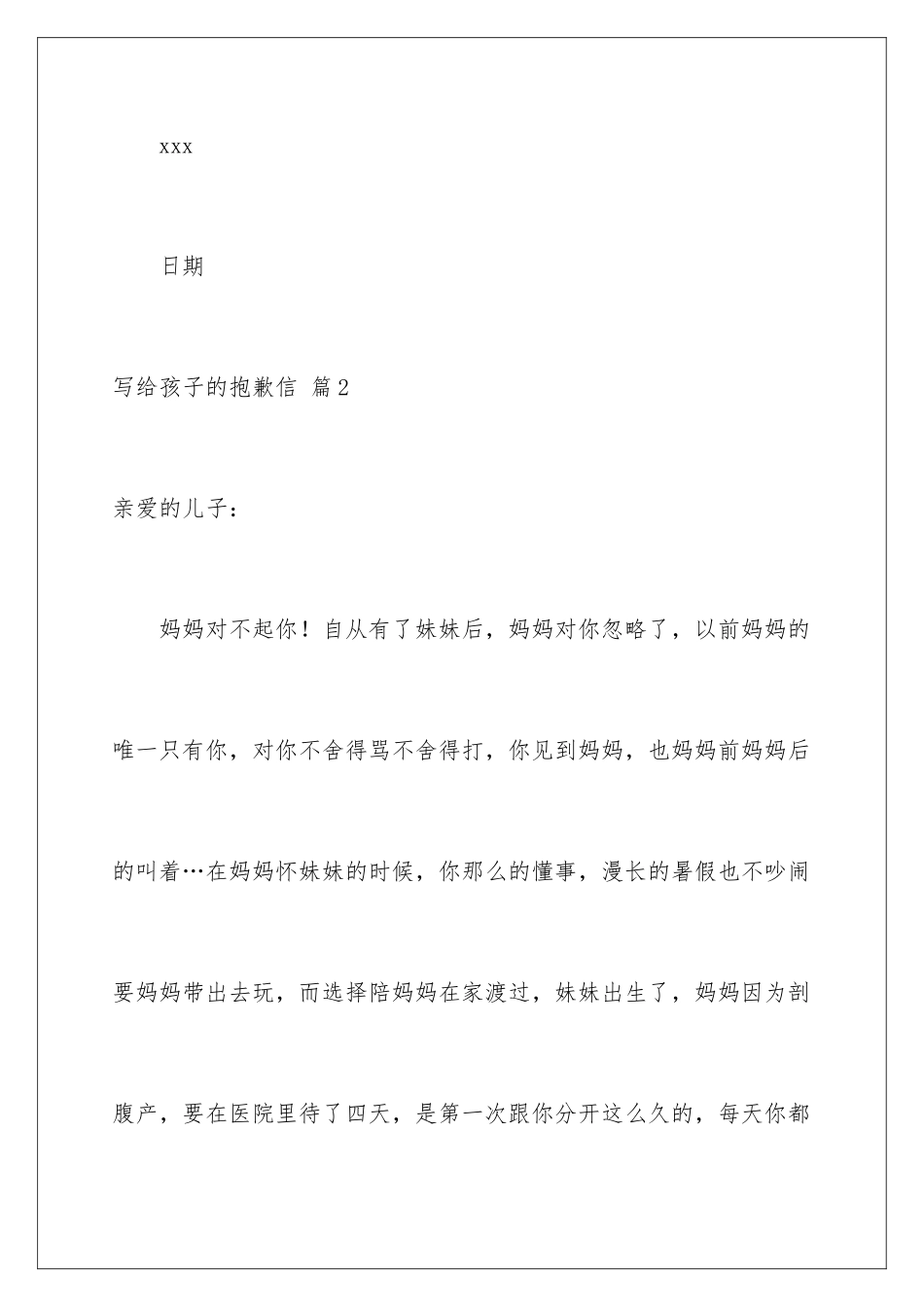 xxx

日期

写给孩子的抱歉信 篇2

亲爱的儿子：

妈妈对不起你！自从有了妹妹后，妈妈对你忽略了，以前妈妈的唯一只有你，对你不舍得骂不舍得打，你见到妈妈，也妈妈前妈妈后的叫着…在妈妈怀妹妹的时候，你那么的懂事，漫长的暑假也不吵闹要妈妈带出去玩，而选择陪妈妈在家渡过，妹妹出生了，妈妈因为剖腹产，要在医院里待了四天，是第一次跟你分开这么久的，每天你都